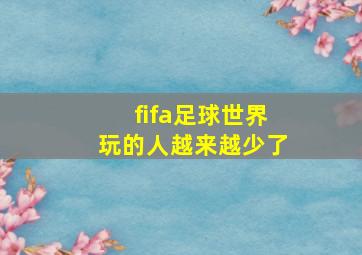 fifa足球世界
玩的人越来越少了